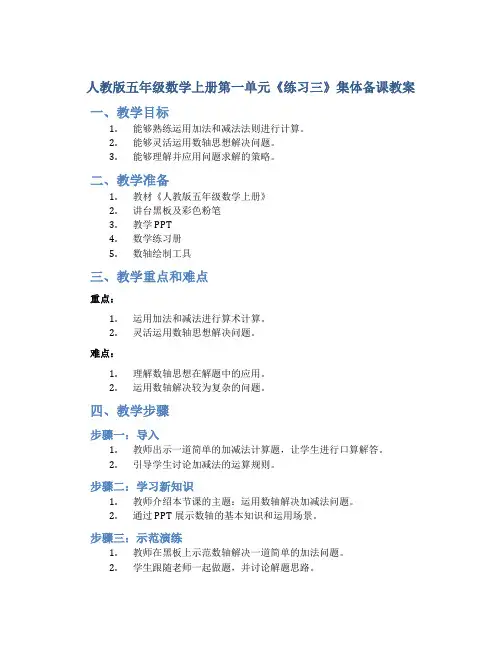 人教版五年级数学上册第一单元《练习三》集体备课教案

一、教学目标

1. 能够熟练运用加法和减法法则进行计算。
2. 能够灵活运用数轴思想解决问题。
3. 能够理解并应用问题求解的策略。

二、教学准备

1. 教材《人教版五年级数学上册》
2. 讲台黑板及彩色粉笔
3. 教学PPT
4. 数学练习册
5. 数轴绘制工具

三、教学重点和难点

重点：

1. 运用加法和减法进行算术计算。
2. 灵活运用数轴思想解决问题。

难点：

1. 理解数轴思想在解题中的应用。
2. 运用数轴解决较为复杂的问题。

四、教学步骤

步骤一：导入

1. 教师出示一道简单的加减法计算题，让学生进行口算解答。
2. 引导学生讨论加减法的运算规则。

步骤二：学习新知识

1. 教师介绍本节课的主题：运用数轴解决加减法问题。
2. 通过PPT展示数轴的基本知识和运用场景。

步骤三：示范演练

1. 教师在黑板上示范数轴解决一道简单的加法问题。
2. 学生跟随老师一起做题，并讨论解题思路。